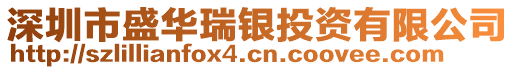 深圳市盛华瑞银投资有限公司
http://szlillianfox4.cn.coovee.com